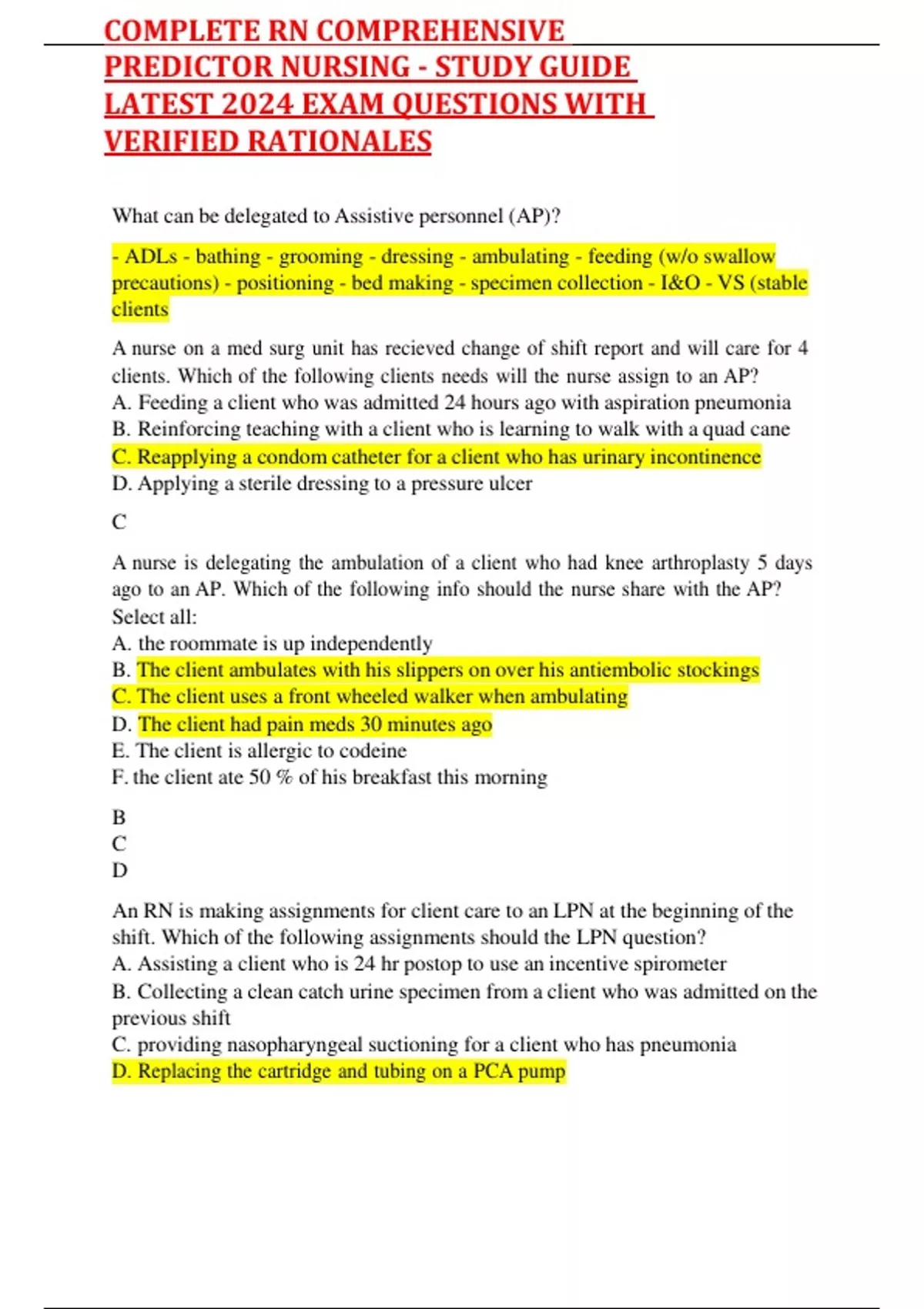 COMPLETE RN COMPREHENSIVE PREDICTOR NURSING - STUDY GUIDE LATEST 2024 EXAM QUESTIONS WITH VERIFIED RATIONALES

What can be delegated to Assistive personnel (AP)?

- ADLs - bathing - grooming - dressing - ambulating - feeding (w/o swallow precautions) - positioning - bed making - specimen collection - I&O - VS (stable clients

A nurse on a med surg unit has recieved change of shift report and will care for 4 clients. Which of the following clients needs will the nurse assign to an AP?
A. Feeding a client who was admitted 24 hours ago with aspiration pneumonia
B. Reinforcing teaching with a client who is learning to walk with a quad cane
C. Reapplying a condom catheter for a client who has urinary incontinence
D. Applying a sterile dressing to a pressure ulcer

C

A nurse is delegating the ambulation of a client who had knee arthroplasty 5 days ago to an AP. Which of the following info should the nurse share with the AP? Select all:
A. the roommate is up independently
B. The client ambulates with his slippers on over his antiembolic stockings
C. The client uses a front wheeled walker when ambulating
D. The client had pain meds 30 minutes ago
E. The client is allergic to codeine
F. the client ate 50 % of his breakfast this morning

B
C
D

An RN is making assignments for client care to an LPN at the beginning of the shift. Which of the following assignments should the LPN question?
A. Assisting a client who is 24 hr postop to use an incentive spirometer
B. Collecting a clean catch urine specimen from a client who was admitted on the previous shift
C. providing nasopharyngeal suctioning for a client who has pneumonia
D. Replacing the cartridge and tubing on a PCA pump